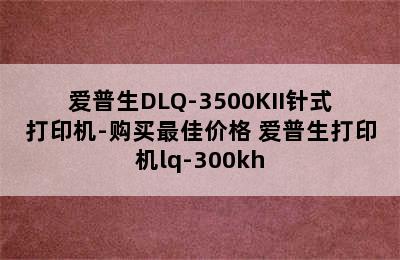 爱普生DLQ-3500KII针式打印机-购买最佳价格 爱普生打印机lq-300kh